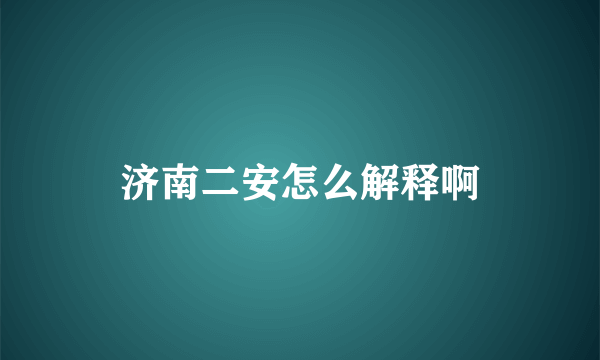 济南二安怎么解释啊